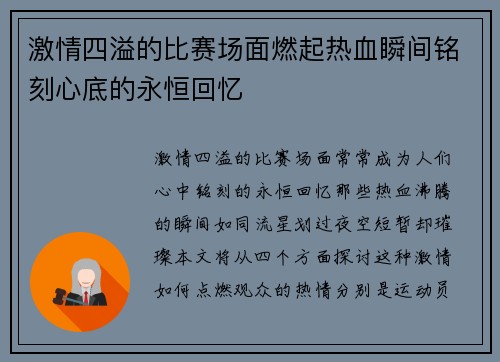 激情四溢的比赛场面燃起热血瞬间铭刻心底的永恒回忆

激情四溢的比赛场面常常成为人们心中铭刻的永恒回忆那些热血沸腾的瞬间如同流星划过夜空短暂却璀璨本文将从四个方面探讨这种激情如何点燃观众的热情分别是运动员